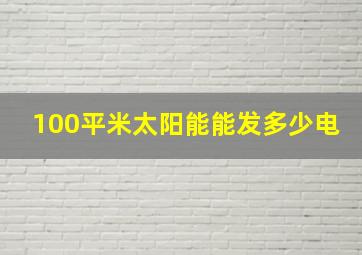 100平米太阳能能发多少电